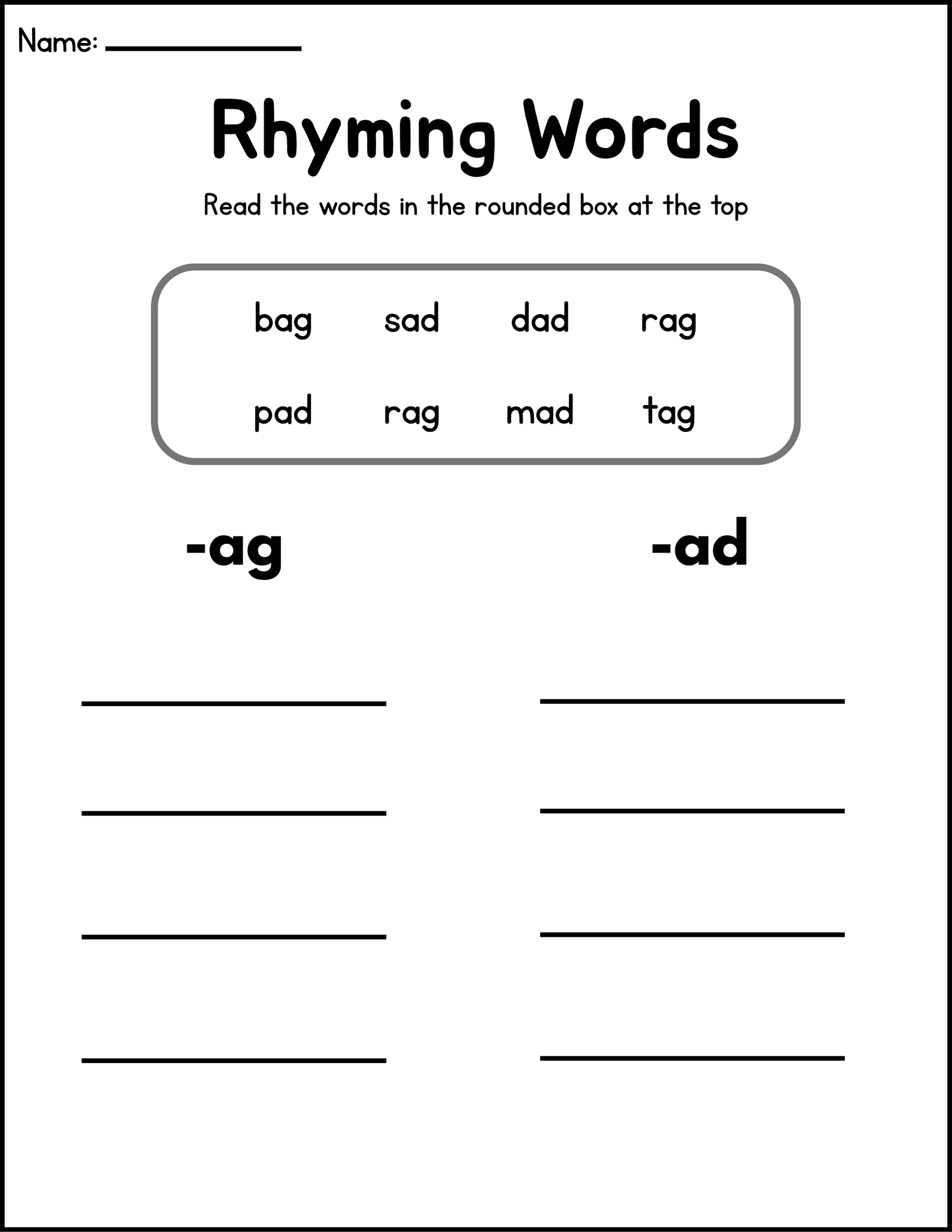 Name: ____

Rhyming Words

Read the words in the rounded box at the top

bag sad dad rag

pad rag mad tag

-ag

____

____

____

____

-ad

____

____

____

____